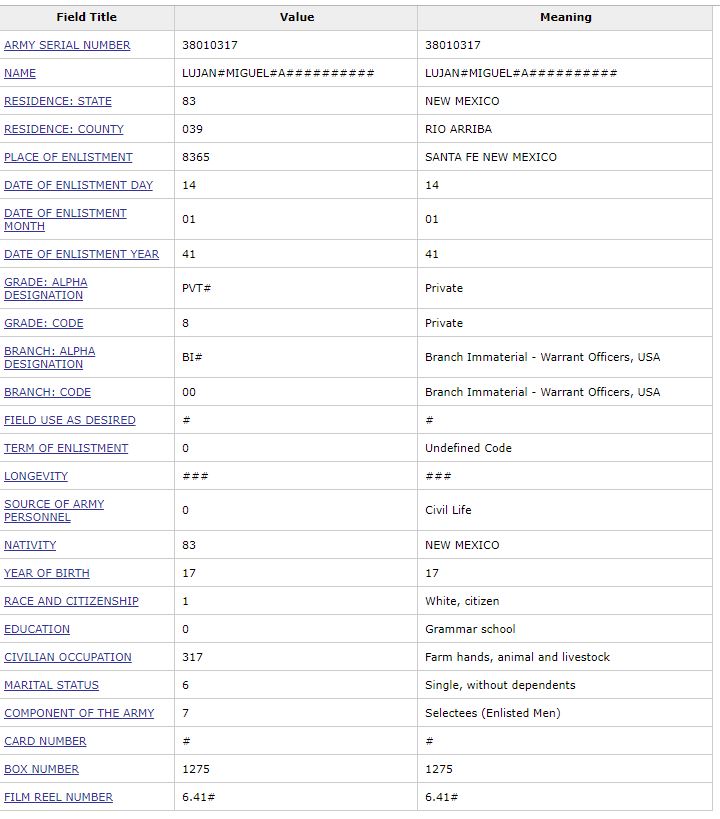 | Field Title | Value | Meaning |
|---|---|---|
| ARMY SERIAL NUMBER | 38010317 | 38010317 |
| NAME | LUJAN#MIGUEL#A########## | LUJAN#MIGUEL#A########## |
| RESIDENCE: STATE | 83 | NEW MEXICO |
| RESIDENCE: COUNTY | 039 | RIO ARRIBA |
| PLACE OF ENLISTMENT | 8365 | SANTA FE NEW MEXICO |
| DATE OF ENLISTMENT DAY | 14 | 14 |
| DATE OF ENLISTMENT MONTH | 01 | 01 |
| DATE OF ENLISTMENT YEAR | 41 | 41 |
| GRADE: ALPHA DESIGNATION | PVT# | Private |
| GRADE: CODE | 8 | Private |
| BRANCH: ALPHA DESIGNATION | BI# | Branch Immaterial - Warrant Officers, USA |
| BRANCH: CODE | 00 | Branch Immaterial - Warrant Officers, USA |
| FIELD USE AS DESIRED | # | # |
| TERM OF ENLISTMENT | 0 | Undefined Code |
| LONGEVITY | ### | ### |
| SOURCE OF ARMY PERSONNEL | 0 | Civil Life |
| NATIVITY | 83 | NEW MEXICO |
| YEAR OF BIRTH | 17 | 17 |
| RACE AND CITIZENSHIP | 1 | White, citizen |
| EDUCATION | 0 | Grammar school |
| CIVILIAN OCCUPATION | 317 | Farm hands, animal and livestock |
| MARITAL STATUS | 6 | Single, without dependents |
| COMPONENT OF THE ARMY | 7 | Selectees (Enlisted Men) |
| CARD NUMBER | # | # |
| BOX NUMBER | 1275 | 1275 |
| FILM REEL NUMBER | 6.41# | 6.41# |